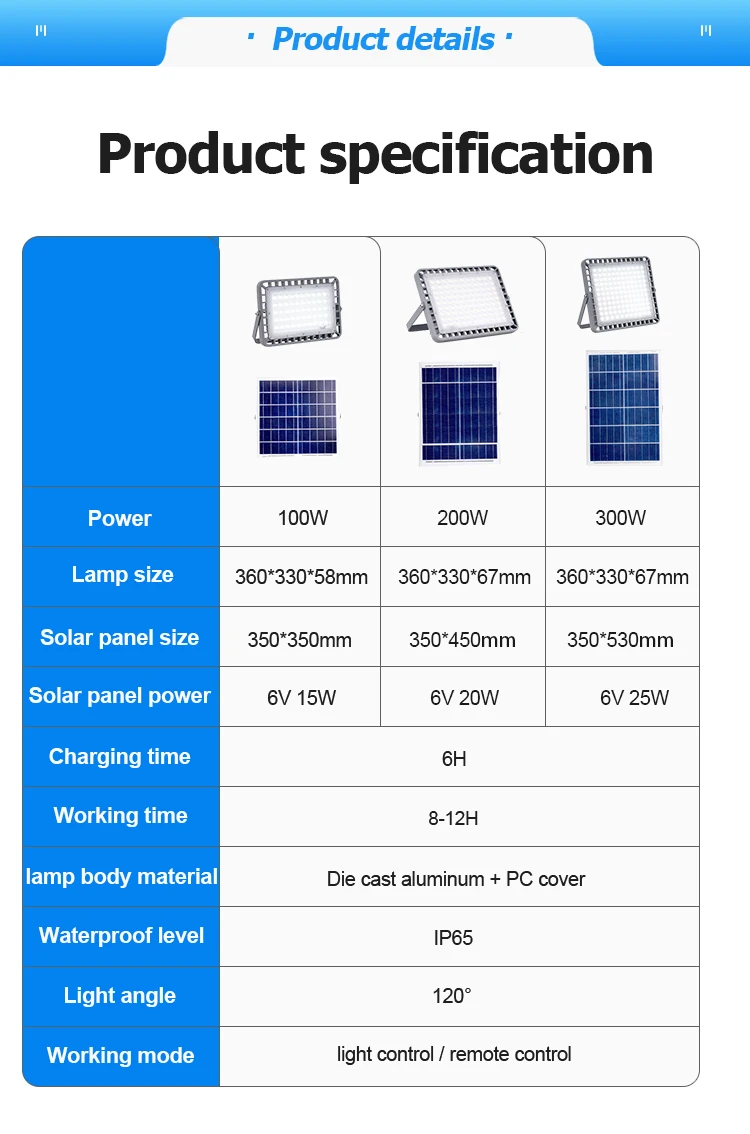 · Product details ·

Product specification

|  |  |  |  |
|---|---|---|---|
| Power | 100W | 200W | 300W |
| Lamp size | 360*330*58mm | 360*330*67mm | 360*330*67mm |
| Solar panel size | 350*350mm | 350*450mm | 350*530mm |
| Solar panel power | 6V 15W | 6V 20W | 6V 25W |
| Charging time | 6H |  |  |
| Working time | 8-12H |  |  |
| lamp body material | Die cast aluminum + PC cover |  |  |
| Waterproof level | IP65 |  |  |
| Light angle | 120° |  |  |
| Working mode | light control / remote control |  |  |